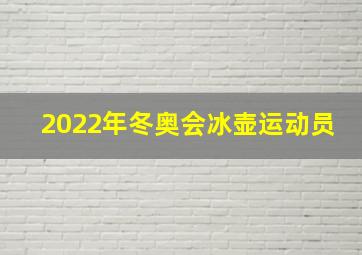 2022年冬奥会冰壶运动员